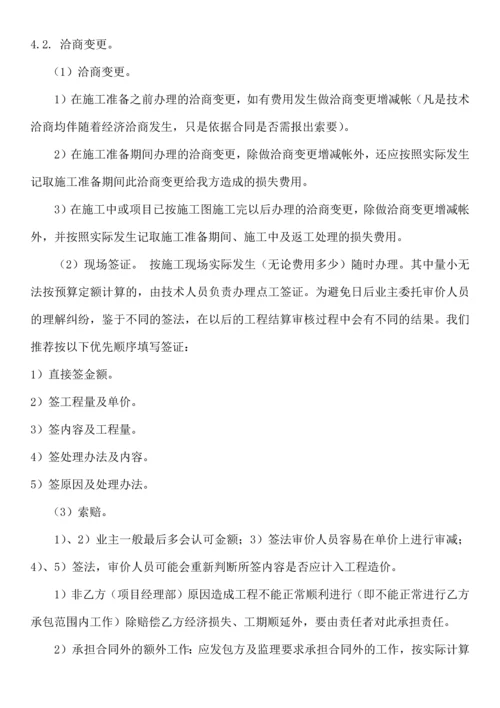 4.2. 洽商变更。

（1）洽商变更。

1）在施工准备之前办理的洽商变更，如有费用发生做洽商变更增减帐（凡是技术洽商均伴随着经济洽商发生，只是依据合同是否需报出索要）。

2）在施工准备期间办理的洽商变更，除做洽商变更增减帐外，还应按照实际发生记取施工准备期间此洽商变更给我方造成的损失费用。

3）在施工中或项目已按施工图施工完以后办理的洽商变更，除做洽商变更增减帐外，并按照实际发生记取施工准备期间、施工中及返工处理的损失费用。

（2）现场签证。 按施工现场实际发生（无论费用多少）随时办理。其中量小无法按预算定额计算的，由技术人员负责办理点工签证。为避免日后业主委托审价人员的理解纠纷，鉴于不同的签法，在以后的工程结算审核过程中会有不同的结果。我们推荐按以下优先顺序填写签证：

1）直接签金额。

2）签工程量及单价。

3）签内容及工程量。

4）签处理办法及内容。

5）签原因及处理办法。

（3）索赔。

1）、2）业主一般最后多会认可金额；3）签法审价人员容易在单价上进行审减；4）、5）签法，审价人员可能会重新判断所签内容是否应计入工程造价。

1）非乙方（项目经理部）原因造成工程不能正常顺利进行（即不能正常进行乙方承包范围内工作）除赔偿乙方经济损失、工期顺延外，要由责任者对此承担责任。

2）承担合同外的额外工作：应发包方及监理要求承担合同外的工作，按实际计算